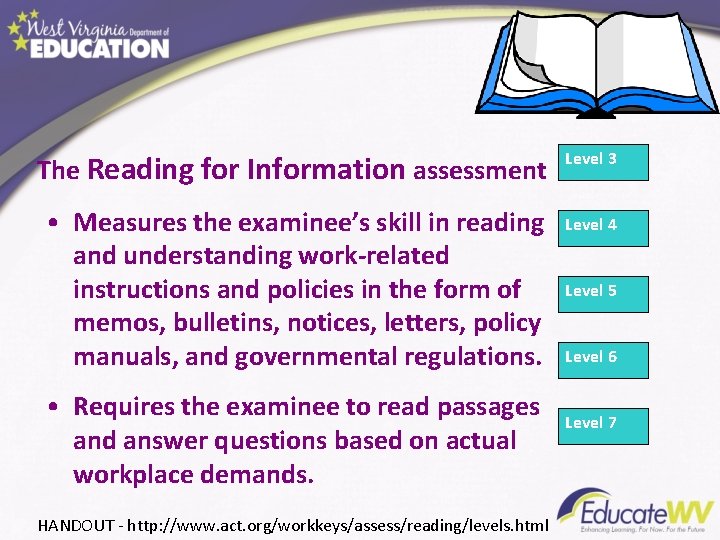 West Virginia Department of EDUCATION

The Reading for Information assessment

• Measures the examinee's skill in reading and understanding work-related instructions and policies in the form of memos, bulletins, notices, letters, policy manuals, and governmental regulations.

• Requires the examinee to read passages and answer questions based on actual workplace demands.

Level 3

Level 4

Level 5

Level 6

Level 7

HANDOUT - http://www.act.org/workkeys/assess/reading/levels.html

EducateWV
Enhancing Learning. For Now. For the Future